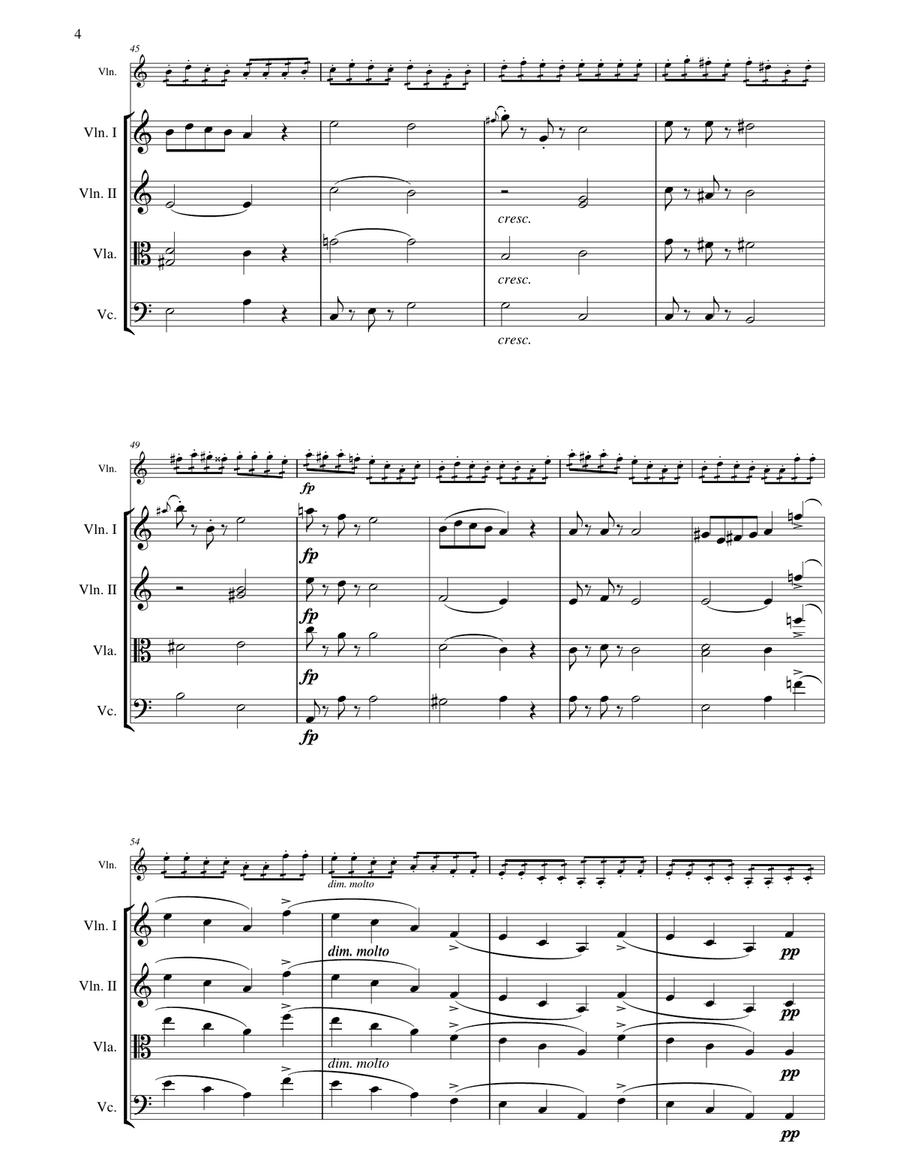 4

45

Vln.

Vln. I

Vln. II

cresc.

Vla.

cresc.

Vc.

cresc.

49

Vln.

fp

Vln. I

fp

Vln. II

fp

Vla.

fp

Vc.

fp

54

Vln.

dim. molto

Vln. I

dim. molto

pp

Vln. II

pp

Vla.

dim. molto

pp

Vc.

pp